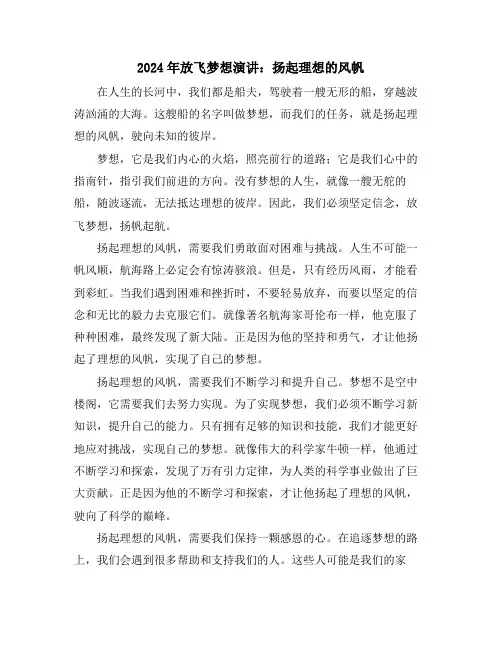 2024年放飞梦想演讲：扬起理想的风帆

在人生的长河中，我们都是船夫，驾驶着一艘无形的船，穿越波涛汹涌的大海。这艘船的名字叫做梦想，而我们的任务，就是扬起理想的风帆，驶向未知的彼岸。

梦想，它是我们内心的火焰，照亮前行的道路；它是我们心中的指南针，指引我们前进的方向。没有梦想的人生，就像一艘无舵的船，随波逐流，无法抵达理想的彼岸。因此，我们必须坚定信念，放飞梦想，扬帆起航。

扬起理想的风帆，需要我们勇敢面对困难与挑战。人生不可能一帆风顺，航海路上必定会有惊涛骇浪。但是，只有经历风雨，才能看到彩虹。当我们遇到困难和挫折时，不要轻易放弃，而要以坚定的信念和无比的毅力去克服它们。就像著名航海家哥伦布一样，他克服了种种困难，最终发现了新大陆。正是因为他的坚持和勇气，才让他扬起了理想的风帆，实现了自己的梦想。

扬起理想的风帆，需要我们不断学习和提升自己。梦想不是空中楼阁，它需要我们去努力实现。为了实现梦想，我们必须不断学习新知识，提升自己的能力。只有拥有足够的知识和技能，我们才能更好地应对挑战，实现自己的梦想。就像伟大的科学家牛顿一样，他通过不断学习和探索，发现了万有引力定律，为人类的科学事业做出了巨大贡献。正是因为他的不断学习和探索，才让他扬起了理想的风帆，驶向了科学的巅峰。

扬起理想的风帆，需要我们保持一颗感恩的心。在追逐梦想的路上，我们会遇到很多帮助和支持我们的人。这些人可能是我们的家